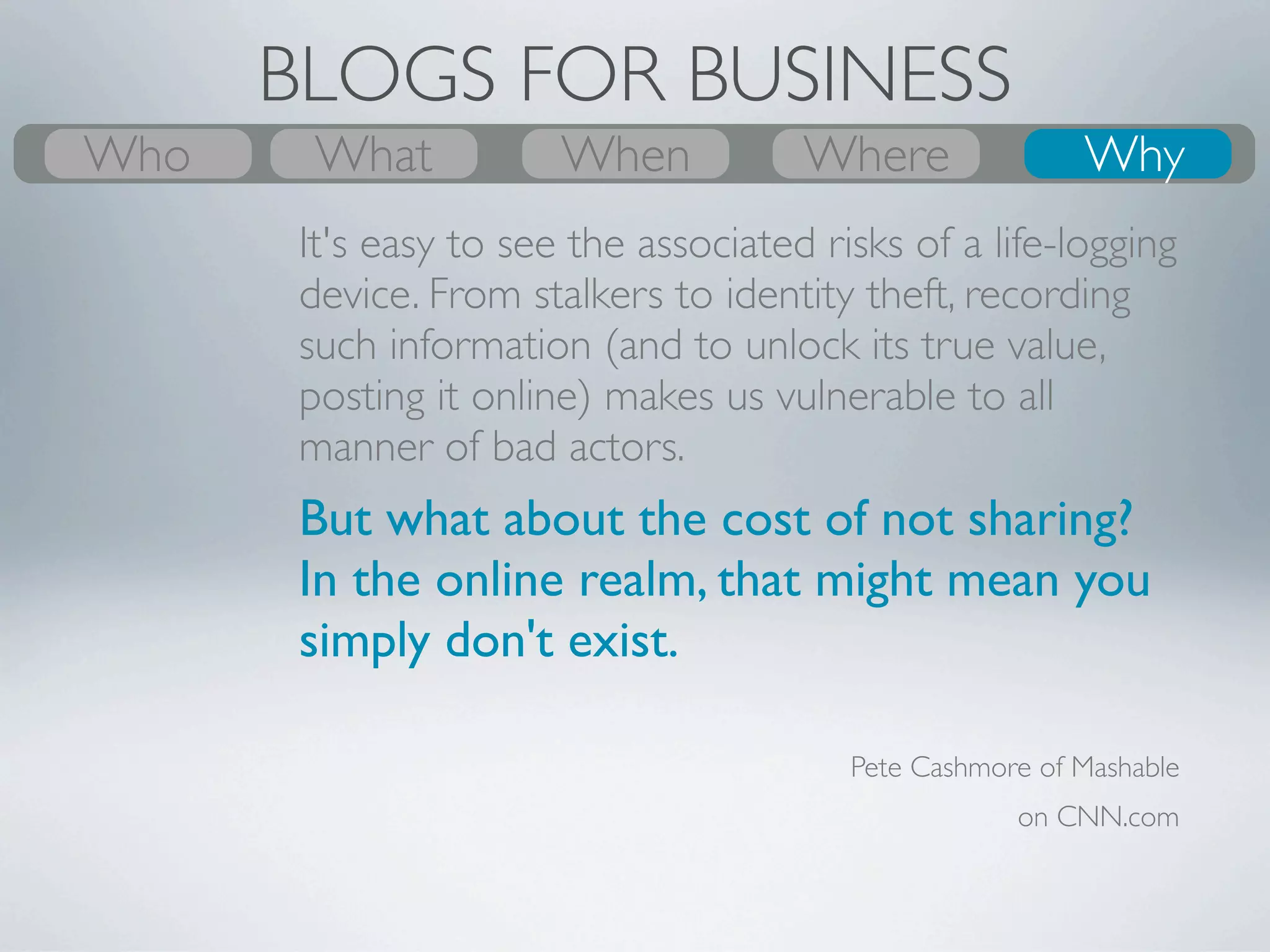 BLOGS FOR BUSINESS

Who What When Where Why

It's easy to see the associated risks of a life-logging device. From stalkers to identity theft, recording such information (and to unlock its true value, posting it online) makes us vulnerable to all manner of bad actors.

But what about the cost of not sharing? In the online realm, that might mean you simply don't exist.

Pete Cashmore of Mashable
on CNN.com